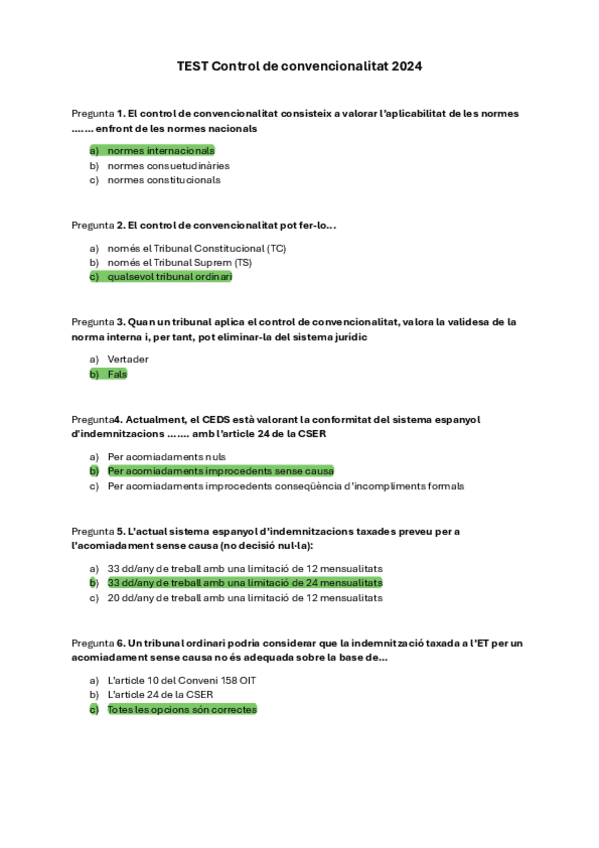 TEST Control de convencionalitat 2024

Pregunta 1. El control de convencionalitat consisteix a valorar l'aplicabilitat de les normes ……. enfront de les normes nacionals

a) normes internacionals
b) normes consuetudinàries
c) normes constitucionals

Pregunta 2. El control de convencionalitat pot fer-lo…

a) només el Tribunal Constitucional (TC)
b) només el Tribunal Suprem (TS)
c) qualsevol tribunal ordinari

Pregunta 3. Quan un tribunal aplica el control de convencionalitat, valora la validesa de la norma interna i, per tant, pot eliminar-la del sistema jurídic

a) Vertader
b) Fals

Pregunta4. Actualment, el CEDS està valorant la conformitat del sistema espanyol d'indemnitzacions ……. amb l'article 24 de la CSER

a) Per acomiadaments nuls
b) Per acomiadaments improcedents sense causa
c) Per acomiadaments improcedents conseqüència d'incompliments formals

Pregunta 5. L'actual sistema espanyol d'indemnitzacions taxades preveu per a l'acomiadament sense causa (no decisió nul·la):

a) 33 dd/any de treball amb una limitació de 12 mensualitats
b) 33 dd/any de treball amb una limitació de 24 mensualitats
c) 20 dd/any de treball amb una limitació de 12 mensualitats

Pregunta 6. Un tribunal ordinari podria considerar que la indemnització taxada a l'ET per un acomiadament sense causa no és adequada sobre la base de…

a) L'article 10 del Conveni 158 OIT
b) L'article 24 de la CSER
c) Totes les opcions són correctes